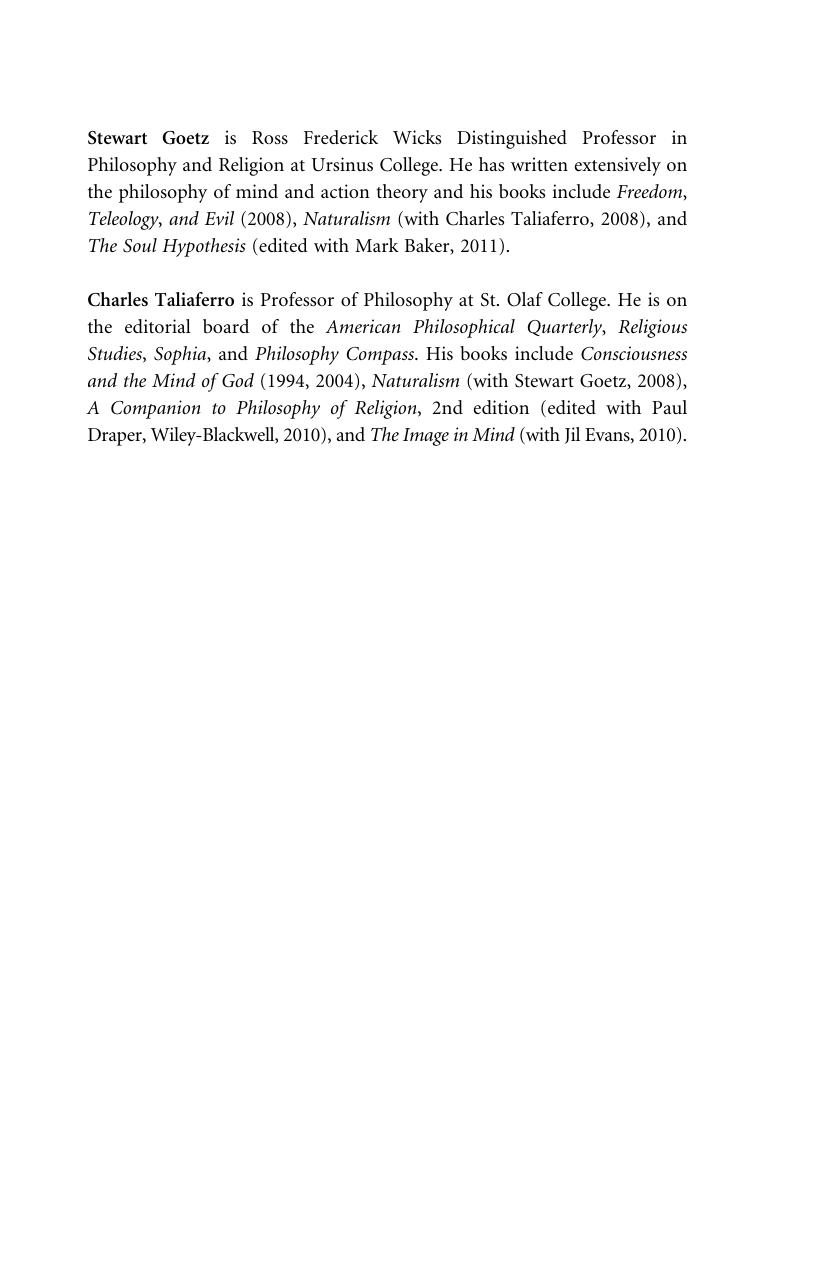 Stewart Goetz is Ross Frederick Wicks Distinguished Professor in Philosophy and Religion at Ursinus College. He has written extensively on the philosophy of mind and action theory and his books include Freedom, Teleology, and Evil (2008), Naturalism (with Charles Taliaferro, 2008), and The Soul Hypothesis (edited with Mark Baker, 2011).

Charles Taliaferro is Professor of Philosophy at St. Olaf College. He is on the editorial board of the American Philosophical Quarterly, Religious Studies, Sophia, and Philosophy Compass. His books include Consciousness and the Mind of God (1994, 2004), Naturalism (with Stewart Goetz, 2008), A Companion to Philosophy of Religion, 2nd edition (edited with Paul Draper, Wiley-Blackwell, 2010), and The Image in Mind (with Jil Evans, 2010).